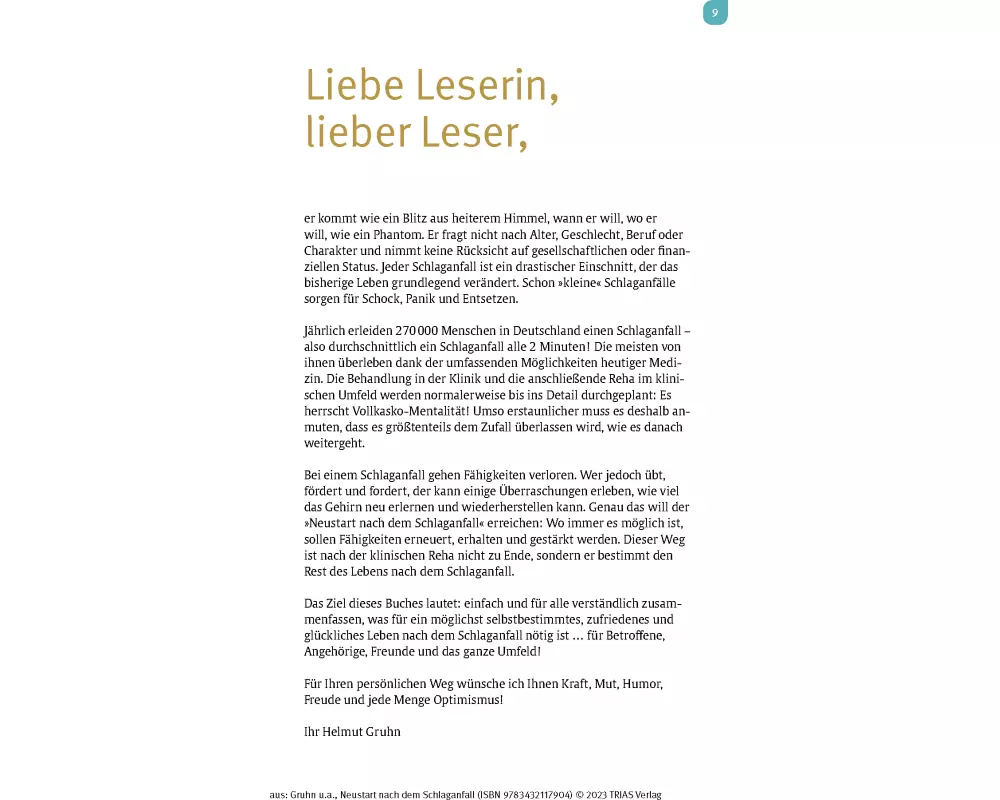 9

Liebe Leserin,
lieber Leser,

er kommt wie ein Blitz aus heiterem Himmel, wann er will, wo er will, wie ein Phantom. Er fragt nicht nach Alter, Geschlecht, Beruf oder Charakter und nimmt keine Rücksicht auf gesellschaftlichen oder finanziellen Status. Jeder Schlaganfall ist ein drastischer Einschnitt, der das bisherige Leben grundlegend verändert. Schon »kleine« Schlaganfälle sorgen für Schock, Panik und Entsetzen.

Jährlich erleiden 270 000 Menschen in Deutschland einen Schlaganfall – also durchschnittlich ein Schlaganfall alle 2 Minuten! Die meisten von ihnen überleben dank der umfassenden Möglichkeiten heutiger Medizin. Die Behandlung in der Klinik und die anschließende Reha im klinischen Umfeld werden normalerweise bis ins Detail durchgeplant: Es herrscht Vollkasko-Mentalität! Umso erstaunlicher muss es deshalb anmuten, dass es größtenteils dem Zufall überlassen wird, wie es danach weitergeht.

Bei einem Schlaganfall gehen Fähigkeiten verloren. Wer jedoch übt, fördert und fordert, der kann einige Überraschungen erleben, wie viel das Gehirn neu erlernen und wiederherstellen kann. Genau das will der »Neustart nach dem Schlaganfall« erreichen: Wo immer es möglich ist, sollen Fähigkeiten erneuert, erhalten und gestärkt werden. Dieser Weg ist nach der klinischen Reha nicht zu Ende, sondern er bestimmt den Rest des Lebens nach dem Schlaganfall.

Das Ziel dieses Buches lautet: einfach und für alle verständlich zusammenfassen, was für ein möglichst selbstbestimmtes, zufriedenes und glückliches Leben nach dem Schlaganfall nötig ist … für Betroffene, Angehörige, Freunde und das ganze Umfeld!

Für Ihren persönlichen Weg wünsche ich Ihnen Kraft, Mut, Humor, Freude und jede Menge Optimismus!

Ihr Helmut Gruhn

aus: Gruhn u.a., Neustart nach dem Schlaganfall (ISBN 9783432117904) © 2023 TRIAS Verlag